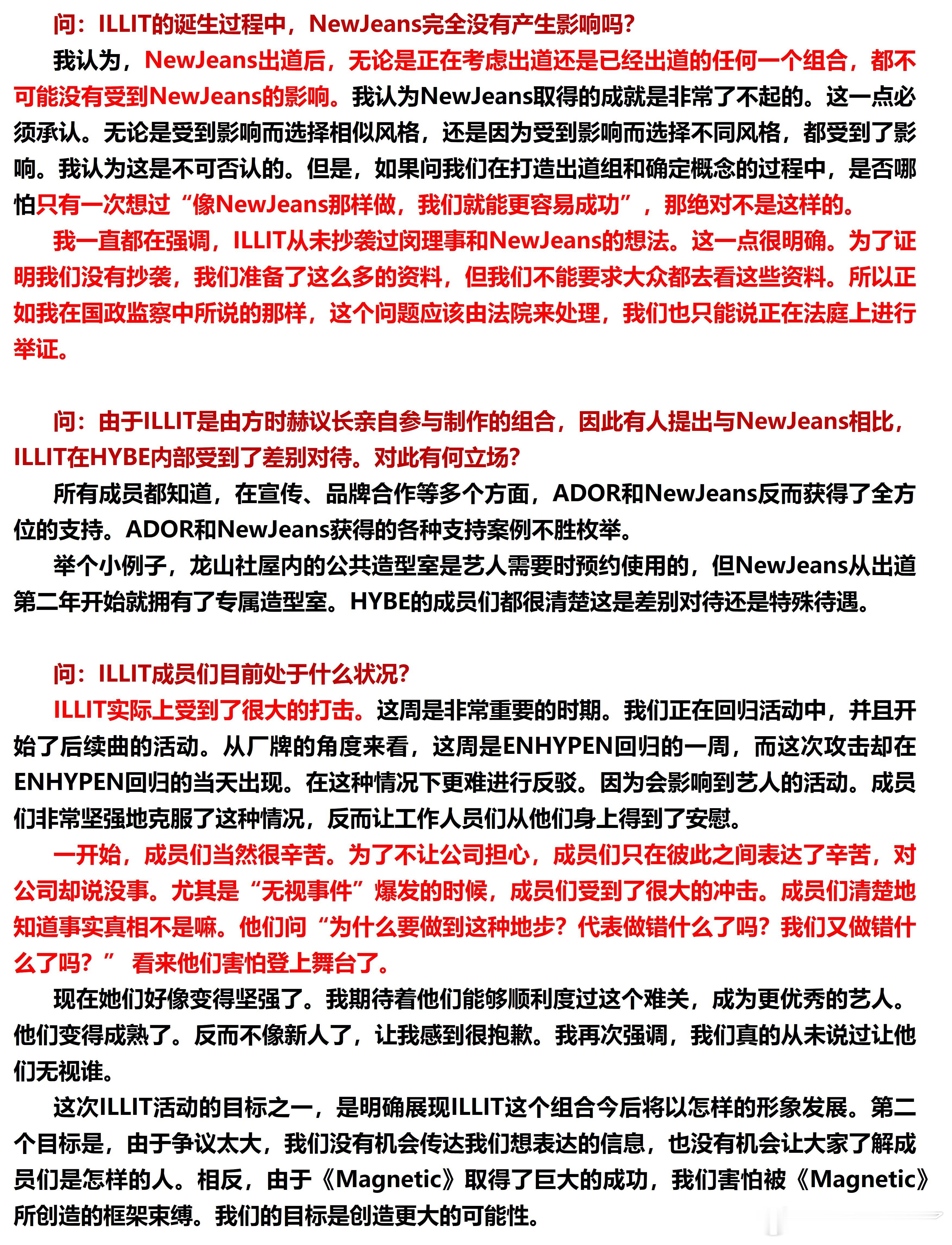 问：ILLIT的诞生过程中，NewJeans完全没有产生影响吗？

我认为，NewJeans出道后，无论是正在考虑出道还是已经出道的任何一个组合，都不可能没有受到NewJeans的影响。我认为NewJeans取得的成就是非常了不起的。这一点必须承认。无论是受到影响而选择相似风格，还是因为受到影响而选择不同风格，都受到了影响。我认为这是不可否认的。但是，如果问我们在打造出道组和确定概念的过程中，是否哪怕只有一次想过“像NewJeans那样做，我们就能更容易成功”，那绝对不是这样的。

我一直都在强调，ILLIT从未抄袭过闵理事和NewJeans的想法。这一点很明确。为了证明我们没有抄袭，我们准备了这么多的资料，但我们不能要求大众都去看这些资料。所以正如我在国政监察中所说的那样，这个问题应该由法院来处理，我们也只能说正在法庭上进行举证。

问：由于ILLIT是由方时赫议长亲自参与制作的组合，因此有人提出与NewJeans相比，ILLIT在HYBE内部受到了差别对待。对此有何立场？

所有成员都知道，在宣传、品牌合作等多个方面，ADOR和NewJeans反而获得了全方位的支持。ADOR和NewJeans获得的各种支持案例不胜枚举。

举个小例子，龙山社屋内的公共造型室是艺人需要时预约使用的，但NewJeans从出道第二年开始就拥有了专属造型室。HYBE的成员们都很清楚这是差别对待还是特殊待遇。

问：ILLIT成员们目前处于什么状况？

ILLIT实际上受到了很大的打击。这周是非常重要的时期。我们正在回归活动中，并且开始了后续曲的活动。从厂牌的角度来看，这周是ENHYPEN回归的一周，而这次攻击却在ENHYPEN回归的当天出现。在这种情况下更难进行反驳。因为会影响到艺人的活动。成员们非常坚强地克服了这种情况，反而让工作人员们从他们身上得到了安慰。

一开始，成员们当然很辛苦。为了不让公司担心，成员们只在彼此之间表达了辛苦，对公司却说没事。尤其是“无视事件”爆发的时候，成员们受到了很大的冲击。成员们清楚地知道事实真相不是嘛。他们问“为什么要做到这种地步？代表做错什么了吗？我们又做错什么了吗？” 看来他们害怕登上舞台了。

现在她们好像变得坚强了。我期待着他们能够顺利度过这个难关，成为更优秀的艺人。他们变得成熟了。反而不像新人了，让我感到很抱歉。我再次强调，我们真的从未说过让他们无视谁。

这次ILLIT活动的目标之一，是明确展现ILLIT这个组合今后将以怎样的形象发展。第二个目标是，由于争议太大，我们没有机会传达我们想表达的信息，也没有机会让大家了解成员们是怎样的人。相反，由于《Magnetic》取得了巨大的成功，我们害怕被《Magnetic》所创造的框架束缚。我们的目标是创造更大的可能性。